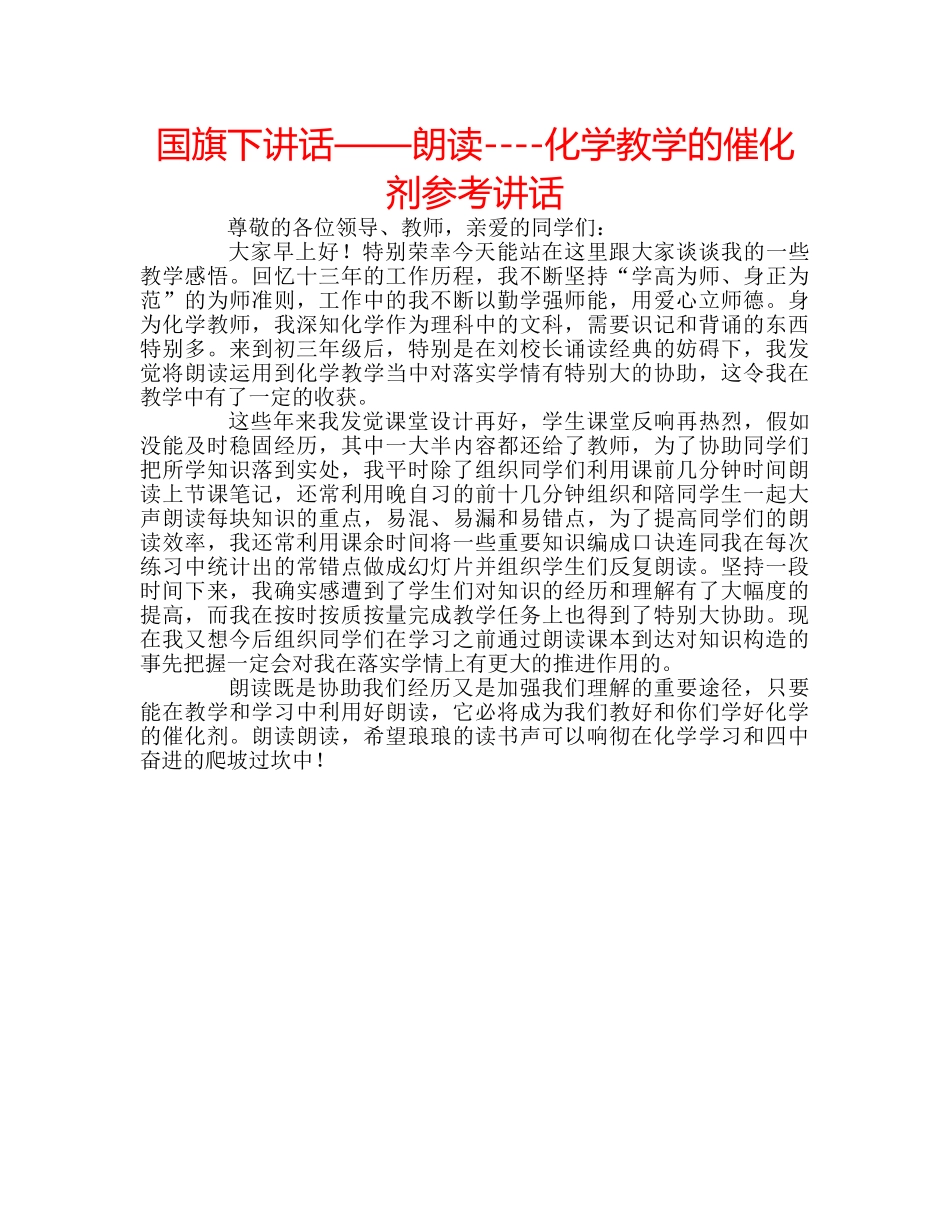 国旗下讲话——朗读----化学教学的催化剂参考讲话

尊敬的各位领导、教师，亲爱的同学们：

大家早上好！特别荣幸今天能站在这里跟大家谈谈我的一些教学感悟。回忆十三年的工作历程，我不断坚持“学高为师、身正为范”的为师准则，工作中的我不断以勤学强师能，用爱心立师德。身为化学教师，我深知化学作为理科中的文科，需要识记和背诵的东西特别多。来到初三年级后，特别是在刘校长诵读经典的妨碍下，我发觉将朗读运用到化学教学当中对落实学情有特别大的协助，这令我在教学中有了一定的收获。

这些年来我发觉课堂设计再好，学生课堂反响再热烈，假如没能及时稳固经历，其中一大半内容都还给了教师，为了协助同学们把所学知识落到实处，我平时除了组织同学们利用课前几分钟时间朗读上节课笔记，还常利用晚自习的前十几分钟组织和陪同学生一起大声朗读每块知识的重点，易混、易漏和易错点，为了提高同学们的朗读效率，我还常利用课余时间将一些重要知识编成口诀连同我在每次练习中统计出的常错点做成幻灯片并组织学生们反复朗读。坚持一段时间下来，我确实感遭到了学生们对知识的经历和理解有了大幅度的提高，而我在按时按质按量完成教学任务上也得到了特别大协助。现在我又想今后组织同学们在学习之前通过朗读课本到达对知识构造的事先把握一定会对我在落实学情上有更大的推进作用的。

朗读既是协助我们经历又是加强我们理解的重要途径，只要能在教学和学习中利用好朗读，它必将成为我们教好和你们学好化学的催化剂。朗读朗读，希望琅琅的读书声可以响彻在化学学习和四中奋进的爬坡过坎中！